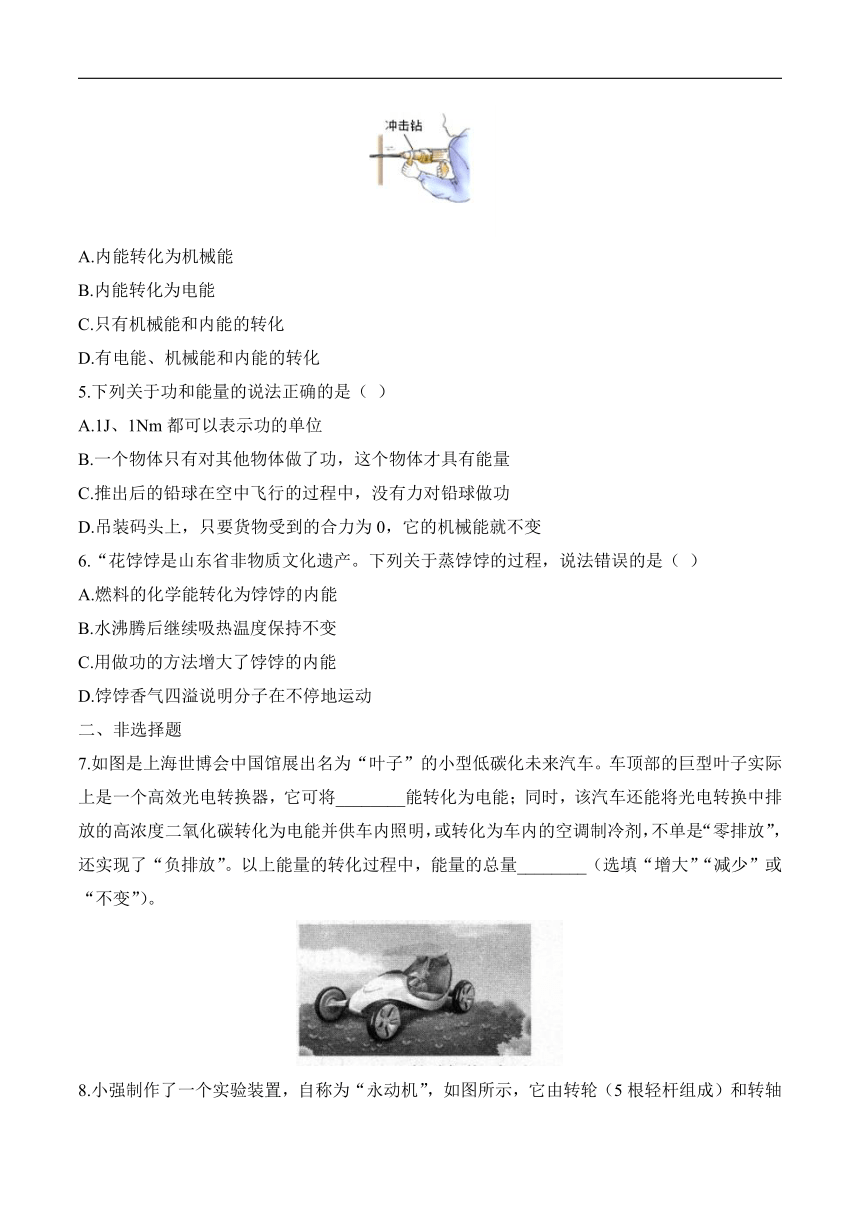 冲击钻

A.内能转化为机械能

B.内能转化为电能

C.只有机械能和内能的转化

D.有电能、机械能和内能的转化

5.下列关于功和能量的说法正确的是（ ）

A.1J、1Nm 都可以表示功的单位

B.一个物体只有对其他物体做了功，这个物体才具有能量

C.推出后的铅球在空中飞行的过程中，没有力对铅球做功

D.吊装码头上，只要货物受到的合力为 0，它的机械能就不变

6.“花饽饽是山东省非物质文化遗产。下列关于蒸饽饽的过程，说法错误的是（ ）

A.燃料的化学能转化为饽饽的内能

B.水沸腾后继续吸热温度保持不变

C.用做功的方法增大了饽饽的内能

D.饽饽香气四溢说明分子在不停地运动

二、非选择题

7.如图是上海世博会中国馆展出名为“叶子”的小型低碳化未来汽车。车顶部的巨型叶子实际上是一个高效光电转换器，它可将________能转化为电能；同时，该汽车还能将光电转换中排放的高浓度二氧化碳转化为电能并供车内照明，或转化为车内的空调制冷剂，不单是“零排放”，还实现了“负排放”。以上能量的转化过程中，能量的总量________（选填“增大”“减少”或“不变”）。

8.小强制作了一个实验装置，自称为“永动机”，如图所示，它由转轮（5 根轻杆组成）和转轴